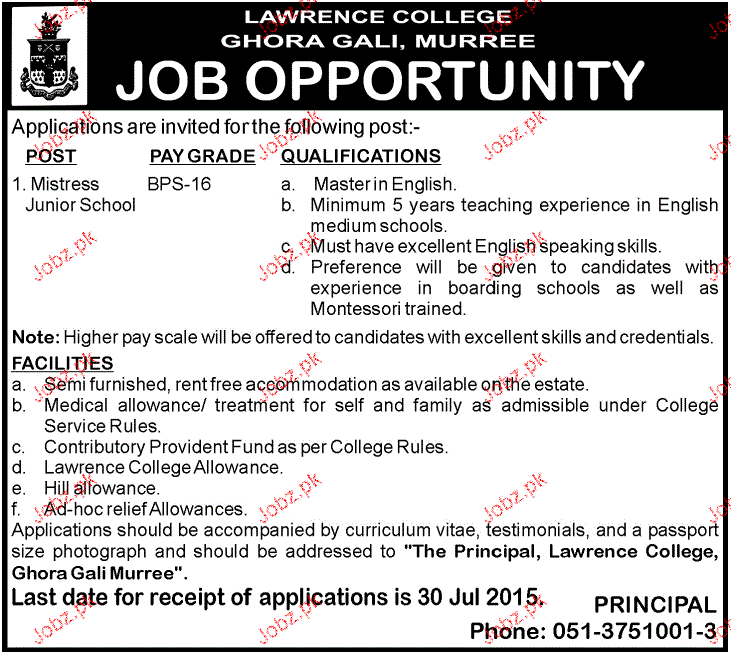 LAWRENCE COLLEGE
GHORA GALI, MURREE

JOB OPPORTUNITY

Applications are invited for the following post:-

| POST | PAY GRADE | QUALIFICATIONS |
|---|---|---|
| 1. Mistress Junior School | BPS-16 | a. Master in English. b. Minimum 5 years teaching experience in English medium schools. c. Must have excellent English speaking skills. d. Preference will be given to candidates with experience in boarding schools as well as Montessori trained. |

Note: Higher pay scale will be offered to candidates with excellent skills and credentials.

FACILITIES
a. Semi furnished, rent free accommodation as available on the estate.
b. Medical allowance/ treatment for self and family as admissible under College Service Rules.
c. Contributory Provident Fund as per College Rules.
d. Lawrence College Allowance.
e. Hill allowance.
f. Ad-hoc relief Allowances.

Applications should be accompanied by curriculum vitae, testimonials, and a passport size photograph and should be addressed to "The Principal, Lawrence College, Ghora Gali Murree".

Last date for receipt of applications is 30 Jul 2015.

PRINCIPAL
Phone: 051-3751001-3

Jobz.pk